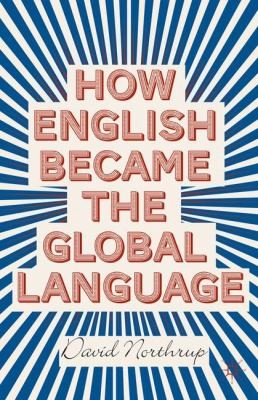 HOW
ENGLISH
BECAME
THE
GLOBAL
LANGUAGE

David Northrup